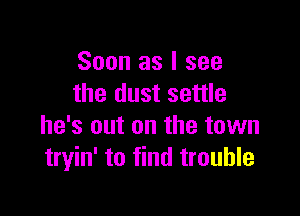 Soon as I see
the dust settle
he's out on the town
tryin' to find trouble